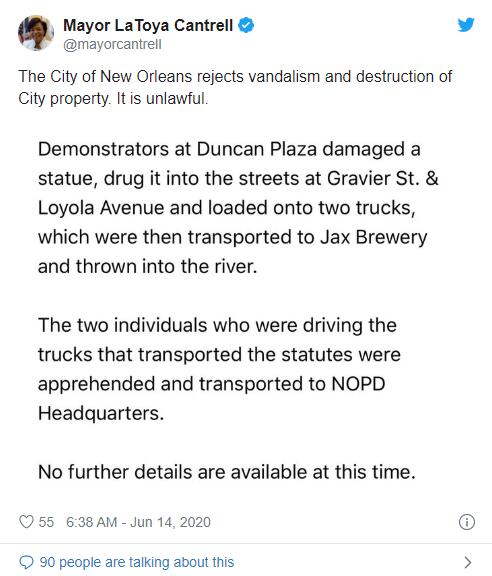 Mayor LaToya Cantrell
@mayorcantrell

The City of New Orleans rejects vandalism and destruction of City property. It is unlawful.

Demonstrators at Duncan Plaza damaged a statue, drug it into the streets at Gravier St. & Loyola Avenue and loaded onto two trucks, which were then transported to Jax Brewery and thrown into the river.

The two individuals who were driving the trucks that transported the statutes were apprehended and transported to NOPD Headquarters.

No further details are available at this time.

55 6:38 AM - Jun 14, 2020

90 people are talking about this